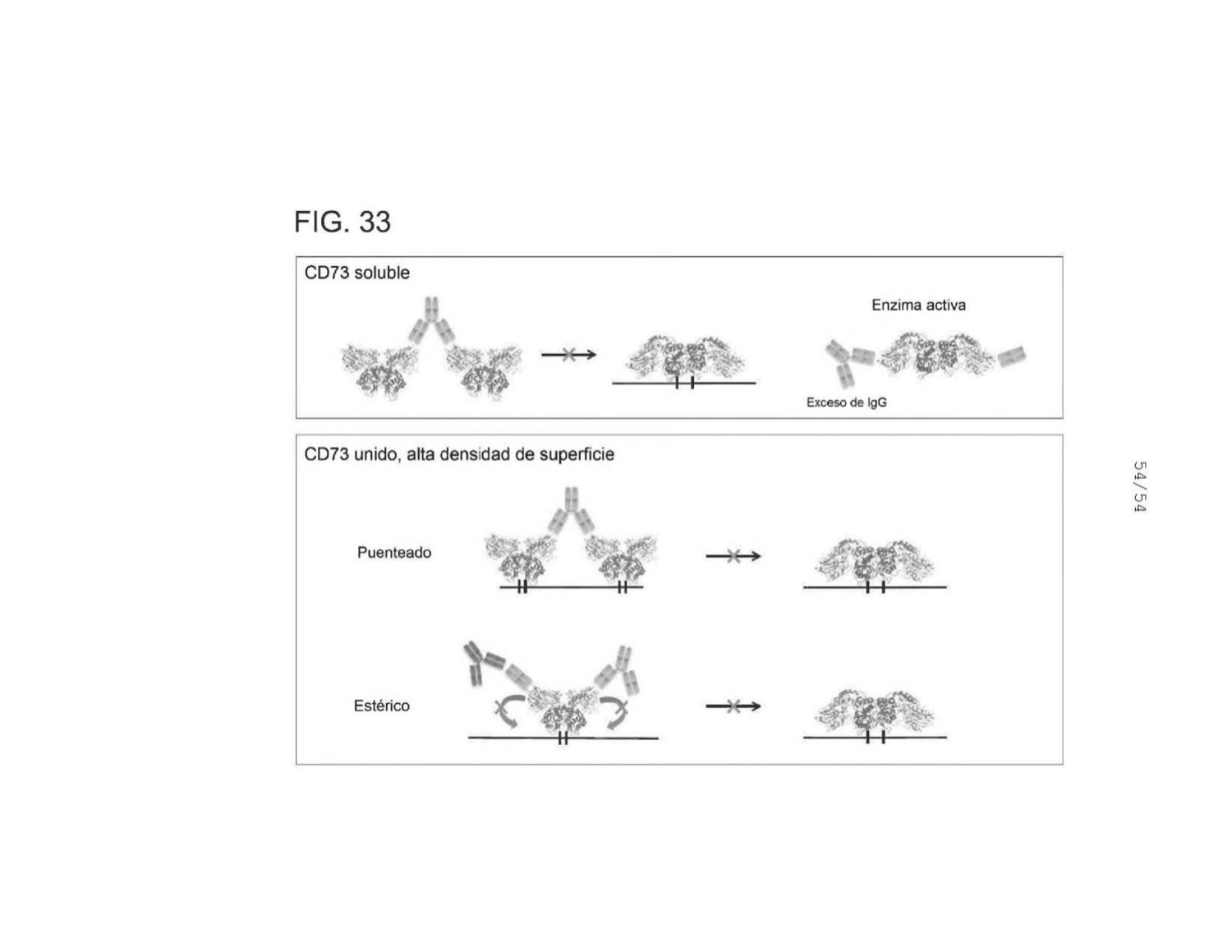 FIG. 33

CD73 soluble

Enzima activa

Exceso de IgG

CD73 unido, alta densidad de superficie

Puenteado

Estérico

54/54